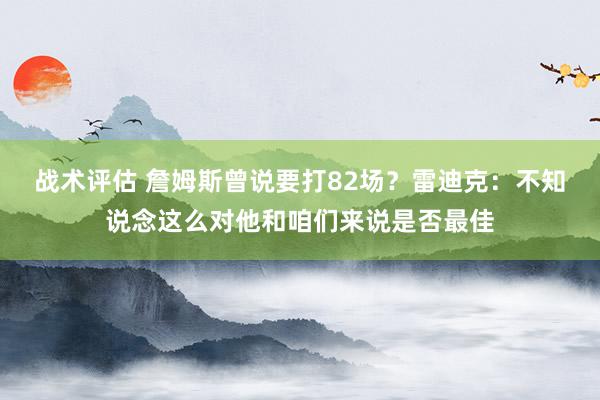 战术评估 詹姆斯曾说要打82场？雷迪克：不知说念这么对他和咱们来说是否最佳